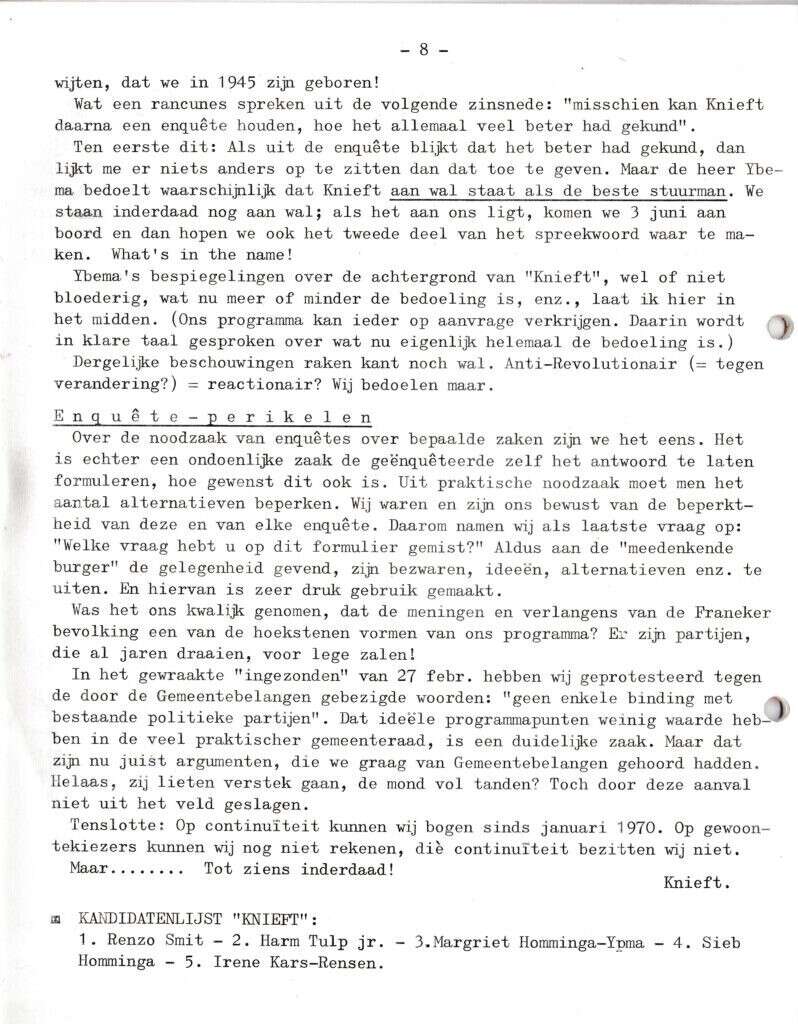 - 8 -

wijten, dat we in 1945 zijn geboren!

Wat een rancunes spreken uit de volgende zinsnede: "misschien kan Knieft daarna een enquête houden, hoe het allemaal veel beter had gekund".

Ten eerste dit: Als uit de enquête blijkt dat het beter had gekund, dan lijkt me er niets anders op te zitten dan dat toe te geven. Maar de heer Ybema bedoelt waarschijnlijk dat Knieft aan wal staat als de beste stuurman. We staan inderdaad nog aan wal; als het aan ons ligt, komen we 3 juni aan boord en dan hopen we ook het tweede deel van het spreekwoord waar te maken. What's in the name!

Ybema's bespiegelingen over de achtergrond van "Knieft", wel of niet bloederig, wat nu meer of minder de bedoeling is, enz., laat ik hier in het midden. (Ons programma kan ieder op aanvrage verkrijgen. Daarin wordt in klare taal gesproken over wat nu eigenlijk helemaal de bedoeling is.)

Dergelijke beschouwingen raken kant noch wal. Anti-Revolutionair (= tegen verandering?) = reactionair? Wij bedoelen maar.

Enquête-perikelen

Over de noodzaak van enquêtes over bepaalde zaken zijn we het eens. Het is echter een ondoenlijke zaak de geënquêteerde zelf het antwoord te laten formuleren, hoe gewenst dit ook is. Uit praktische noodzaak moet men het aantal alternatieven beperken. Wij waren en zijn ons bewust van de beperktheid van deze en van elke enquête. Daarom namen wij als laatste vraag op: "Welke vraag hebt u op dit formulier gemist?" Aldus aan de "meedenkende burger" de gelegenheid gevend, zijn bezwaren, ideeën, alternatieven enz. te uiten. En hiervan is zeer druk gebruik gemaakt.

Was het ons kwalijk genomen, dat de meningen en verlangens van de Franeker bevolking een van de hoekstenen vormen van ons programma? Er zijn partijen, die al jaren draaien, voor lege zalen!

In het gewraakte "ingezonden" van 27 febr. hebben wij geprotesteerd tegen de door de Gemeentebelangen gebezigde woorden: "geen enkele binding met bestaande politieke partijen". Dat ideële programmapunten weinig waarde hebben in de veel praktischer gemeenteraad, is een duidelijke zaak. Maar dat zijn nu juist argumenten, die we graag van Gemeentebelangen gehoord hadden. Helaas, zij lieten verstek gaan, de mond vol tanden? Toch door deze aanval niet uit het veld geslagen.

Tenslotte: Op continuïteit kunnen wij bogen sinds januari 1970. Op gewoontekiezers kunnen wij nog niet rekenen, diè continuïteit bezitten wij niet.

Maar........ Tot ziens inderdaad!

Knieft.

KANDIDATENLIJST "KNIEFT":
1. Renzo Smit - 2. Harm Tulp jr. - 3.Margriet Homminga-Ypma - 4. Sieb Homminga - 5. Irene Kars-Rensen.